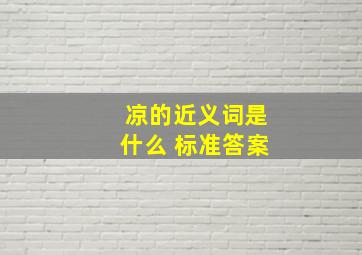 凉的近义词是什么 标准答案